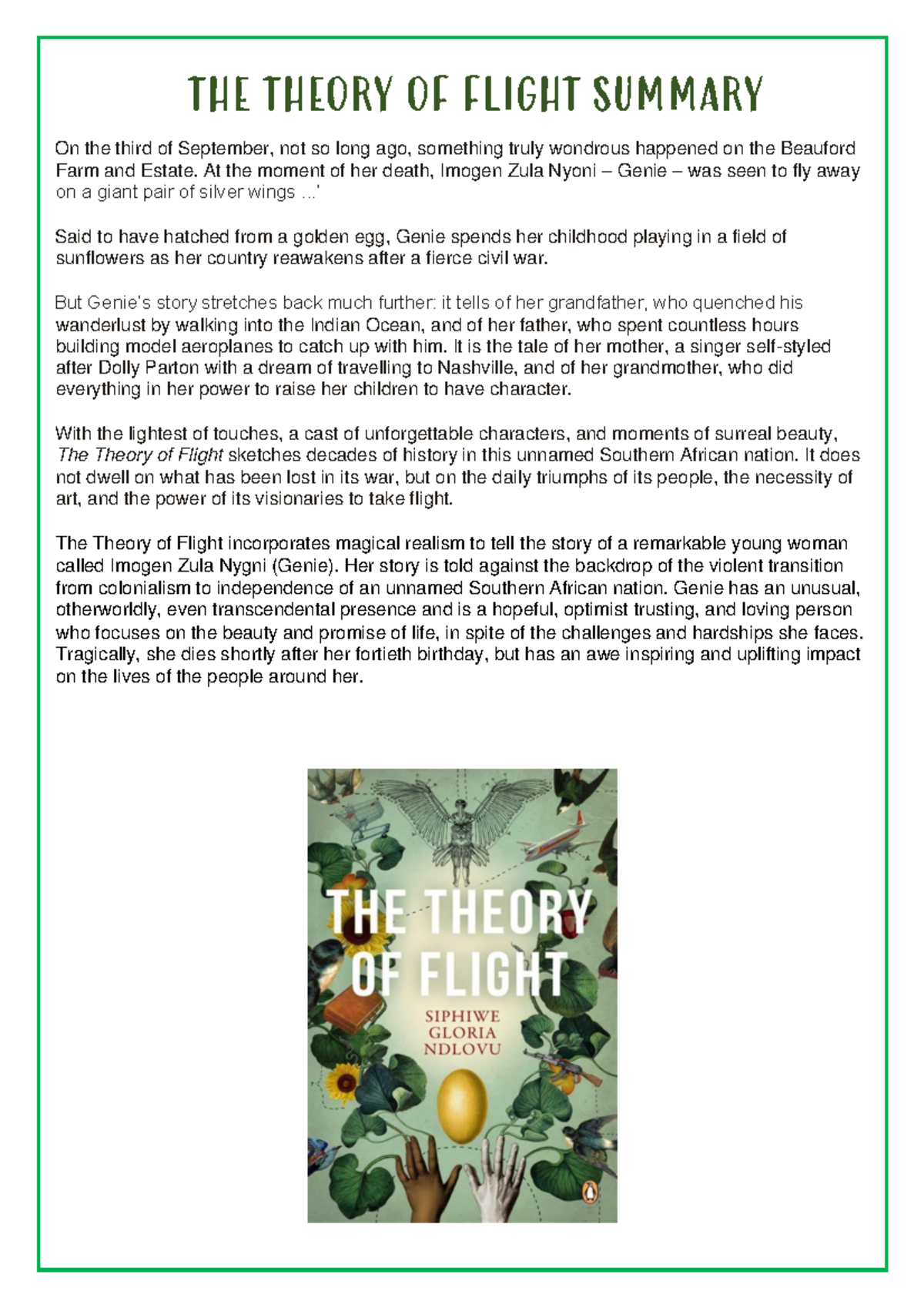 THE THEORY OF FLIGHT SUMMARY

On the third of September, not so long ago, something truly wondrous happened on the Beauford Farm and Estate. At the moment of her death, Imogen Zula Nyoni – Genie – was seen to fly away on a giant pair of silver wings ...'

Said to have hatched from a golden egg, Genie spends her childhood playing in a field of sunflowers as her country reawakens after a fierce civil war.

But Genie's story stretches back much further: it tells of her grandfather, who quenched his wanderlust by walking into the Indian Ocean, and of her father, who spent countless hours building model aeroplanes to catch up with him. It is the tale of her mother, a singer self-styled after Dolly Parton with a dream of travelling to Nashville, and of her grandmother, who did everything in her power to raise her children to have character.

With the lightest of touches, a cast of unforgettable characters, and moments of surreal beauty, The Theory of Flight sketches decades of history in this unnamed Southern African nation. It does not dwell on what has been lost in its war, but on the daily triumphs of its people, the necessity of art, and the power of its visionaries to take flight.

The Theory of Flight incorporates magical realism to tell the story of a remarkable young woman called Imogen Zula Nygni (Genie). Her story is told against the backdrop of the violent transition from colonialism to independence of an unnamed Southern African nation. Genie has an unusual, otherworldly, even transcendental presence and is a hopeful, optimist trusting, and loving person who focuses on the beauty and promise of life, in spite of the challenges and hardships she faces. Tragically, she dies shortly after her fortieth birthday, but has an awe inspiring and uplifting impact on the lives of the people around her.

THE THEORY OF FLIGHT
SIPHIWE GLORIA NDLOVU